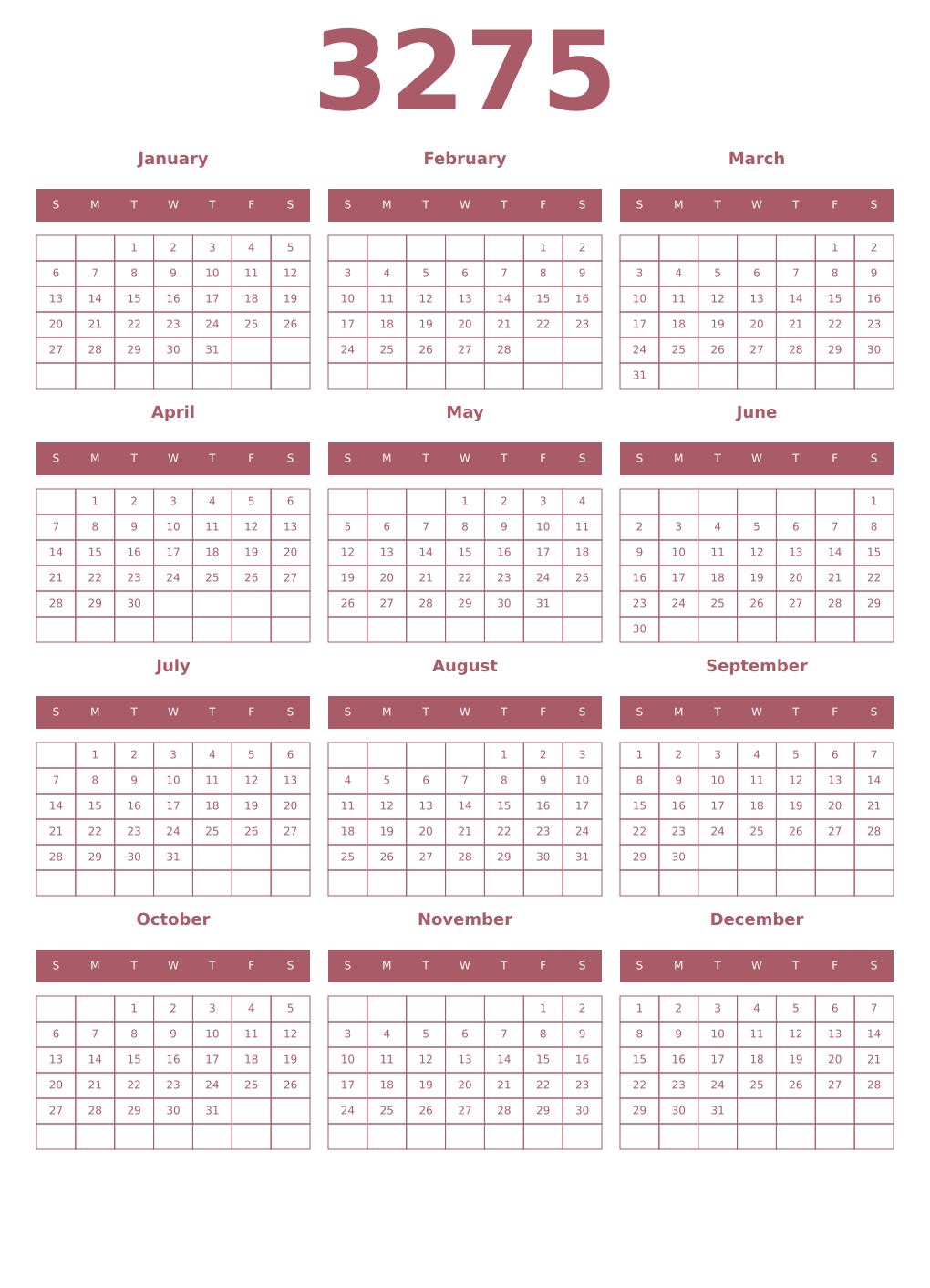 3275

January

| S | M | T | W | T | F | S |
|---|---|---|---|---|---|---|
| | | 1 | 2 | 3 | 4 | 5 |
| 6 | 7 | 8 | 9 | 10 | 11 | 12 |
| 13 | 14 | 15 | 16 | 17 | 18 | 19 |
| 20 | 21 | 22 | 23 | 24 | 25 | 26 |
| 27 | 28 | 29 | 30 | 31 | | |
| | | | | | | |

February

| S | M | T | W | T | F | S |
|---|---|---|---|---|---|---|
| | | | | | 1 | 2 |
| 3 | 4 | 5 | 6 | 7 | 8 | 9 |
| 10 | 11 | 12 | 13 | 14 | 15 | 16 |
| 17 | 18 | 19 | 20 | 21 | 22 | 23 |
| 24 | 25 | 26 | 27 | 28 | | |
| | | | | | | |

March

| S | M | T | W | T | F | S |
|---|---|---|---|---|---|---|
| | | | | | 1 | 2 |
| 3 | 4 | 5 | 6 | 7 | 8 | 9 |
| 10 | 11 | 12 | 13 | 14 | 15 | 16 |
| 17 | 18 | 19 | 20 | 21 | 22 | 23 |
| 24 | 25 | 26 | 27 | 28 | 29 | 30 |
| 31 | | | | | | |

April

| S | M | T | W | T | F | S |
|---|---|---|---|---|---|---|
| | 1 | 2 | 3 | 4 | 5 | 6 |
| 7 | 8 | 9 | 10 | 11 | 12 | 13 |
| 14 | 15 | 16 | 17 | 18 | 19 | 20 |
| 21 | 22 | 23 | 24 | 25 | 26 | 27 |
| 28 | 29 | 30 | | | | |
| | | | | | | |

May

| S | M | T | W | T | F | S |
|---|---|---|---|---|---|---|
| | | | 1 | 2 | 3 | 4 |
| 5 | 6 | 7 | 8 | 9 | 10 | 11 |
| 12 | 13 | 14 | 15 | 16 | 17 | 18 |
| 19 | 20 | 21 | 22 | 23 | 24 | 25 |
| 26 | 27 | 28 | 29 | 30 | 31 | |
| | | | | | | |

June

| S | M | T | W | T | F | S |
|---|---|---|---|---|---|---|
| | | | | | | 1 |
| 2 | 3 | 4 | 5 | 6 | 7 | 8 |
| 9 | 10 | 11 | 12 | 13 | 14 | 15 |
| 16 | 17 | 18 | 19 | 20 | 21 | 22 |
| 23 | 24 | 25 | 26 | 27 | 28 | 29 |
| 30 | | | | | | |

July

| S | M | T | W | T | F | S |
|---|---|---|---|---|---|---|
| | 1 | 2 | 3 | 4 | 5 | 6 |
| 7 | 8 | 9 | 10 | 11 | 12 | 13 |
| 14 | 15 | 16 | 17 | 18 | 19 | 20 |
| 21 | 22 | 23 | 24 | 25 | 26 | 27 |
| 28 | 29 | 30 | 31 | | | |
| | | | | | | |

August

| S | M | T | W | T | F | S |
|---|---|---|---|---|---|---|
| | | | | 1 | 2 | 3 |
| 4 | 5 | 6 | 7 | 8 | 9 | 10 |
| 11 | 12 | 13 | 14 | 15 | 16 | 17 |
| 18 | 19 | 20 | 21 | 22 | 23 | 24 |
| 25 | 26 | 27 | 28 | 29 | 30 | 31 |
| | | | | | | |

September

| S | M | T | W | T | F | S |
|---|---|---|---|---|---|---|
| 1 | 2 | 3 | 4 | 5 | 6 | 7 |
| 8 | 9 | 10 | 11 | 12 | 13 | 14 |
| 15 | 16 | 17 | 18 | 19 | 20 | 21 |
| 22 | 23 | 24 | 25 | 26 | 27 | 28 |
| 29 | 30 | | | | | |
| | | | | | | |

October

| S | M | T | W | T | F | S |
|---|---|---|---|---|---|---|
| | | 1 | 2 | 3 | 4 | 5 |
| 6 | 7 | 8 | 9 | 10 | 11 | 12 |
| 13 | 14 | 15 | 16 | 17 | 18 | 19 |
| 20 | 21 | 22 | 23 | 24 | 25 | 26 |
| 27 | 28 | 29 | 30 | 31 | | |
| | | | | | | |

November

| S | M | T | W | T | F | S |
|---|---|---|---|---|---|---|
| | | | | | 1 | 2 |
| 3 | 4 | 5 | 6 | 7 | 8 | 9 |
| 10 | 11 | 12 | 13 | 14 | 15 | 16 |
| 17 | 18 | 19 | 20 | 21 | 22 | 23 |
| 24 | 25 | 26 | 27 | 28 | 29 | 30 |
| | | | | | | |

December

| S | M | T | W | T | F | S |
|---|---|---|---|---|---|---|
| 1 | 2 | 3 | 4 | 5 | 6 | 7 |
| 8 | 9 | 10 | 11 | 12 | 13 | 14 |
| 15 | 16 | 17 | 18 | 19 | 20 | 21 |
| 22 | 23 | 24 | 25 | 26 | 27 | 28 |
| 29 | 30 | 31 | | | | |
| | | | | | | |